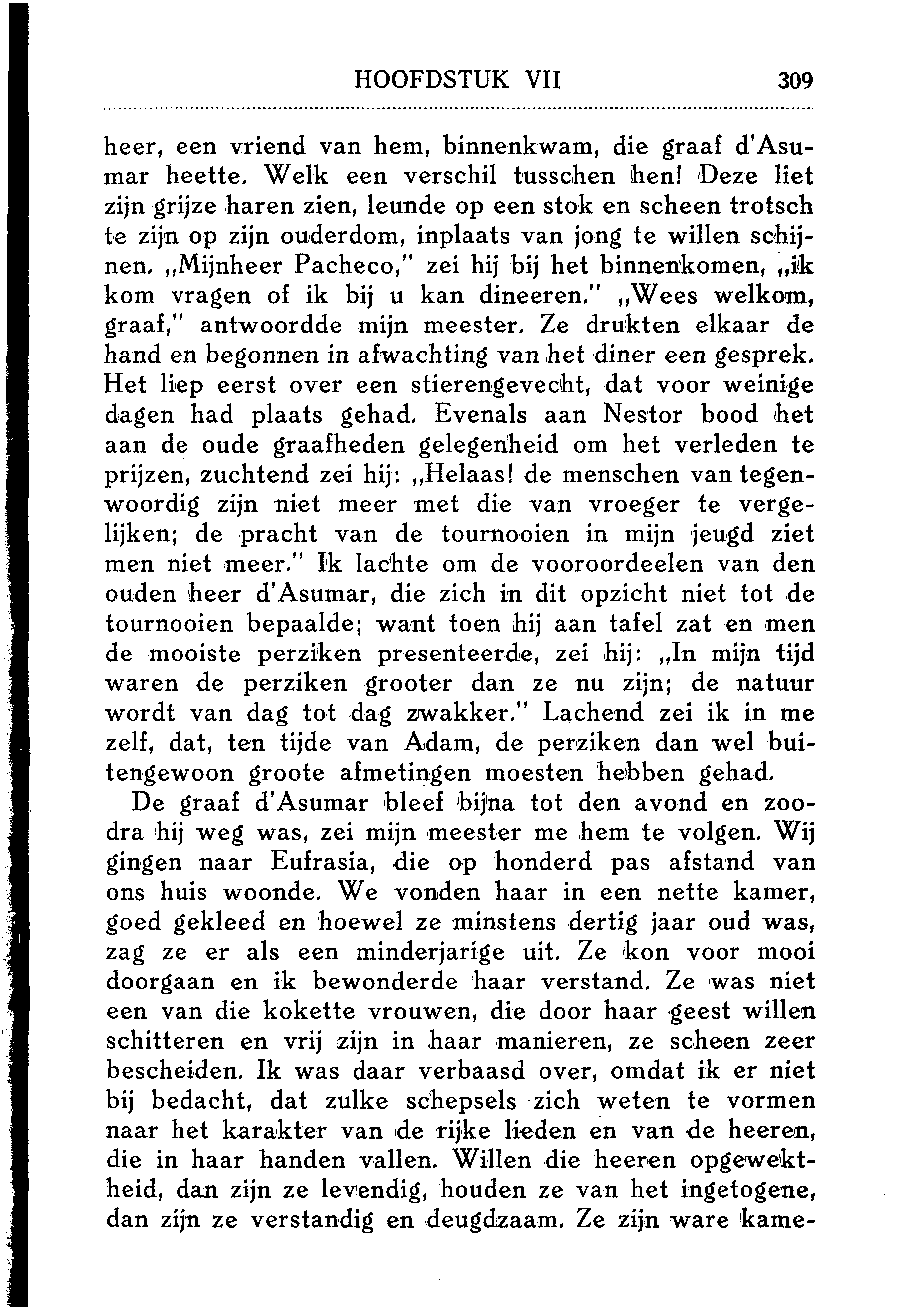 HOOFDSTUK VII 309

heer, een vriend van hem, binnenkwam, die graaf d'Asumar heette. Welk een verschil tusschen hen! Deze liet zijn grijze haren zien, leunde op een stok en scheen trotsch te zijn op zijn ouderdom, inplaats van jong te willen schijnen. „Mijnheer Pacheco," zei hij bij het binnenkomen, „ik kom vragen of ik bij u kan dineeren." „Wees welkom, graaf," antwoordde mijn meester. Ze drukten elkaar de hand en begonnen in afwachting van het diner een gesprek. Het liep eerst over een stierengevecht, dat voor weinige dagen had plaats gehad. Evenals aan Nestor bood het aan de oude graafheden gelegenheid om het verleden te prijzen, zuchtend zei hij: „Helaas! de menschen van tegenwoordig zijn niet meer met die van vroeger te vergelijken; de pracht van de tournooien in mijn jeugd ziet men niet meer." Ik lachte om de vooroordeelen van den ouden heer d'Asumar, die zich in dit opzicht niet tot de tournooien bepaalde; want toen hij aan tafel zat en men de mooiste perziken presenteerde, zei hij: „In mijn tijd waren de perziken grooter dan ze nu zijn; de natuur wordt van dag tot dag zwakker." Lachend zei ik in me zelf, dat, ten tijde van Adam, de perziken dan wel buitengewoon groote afmetingen moesten hebben gehad.

De graaf d'Asumar bleef bijna tot den avond en zoodra hij weg was, zei mijn meester me hem te volgen. Wij gingen naar Eufrasia, die op honderd pas afstand van ons huis woonde. We vonden haar in een nette kamer, goed gekleed en hoewel ze minstens dertig jaar oud was, zag ze er als een minderjarige uit. Ze kon voor mooi doorgaan en ik bewonderde haar verstand. Ze was niet een van die kokette vrouwen, die door haar geest willen schitteren en vrij zijn in haar manieren, ze scheen zeer bescheiden. Ik was daar verbaasd over, omdat ik er niet bij bedacht, dat zulke schepsels zich weten te vormen naar het karakter van de rijke lieden en van de heeren, die in haar handen vallen. Willen die heeren opgewektheid, dan zijn ze levendig, houden ze van het ingetogene, dan zijn ze verstandig en deugdzaam. Ze zijn ware kame-